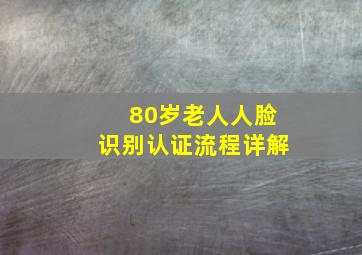 80岁老人人脸
识别认证流程详解